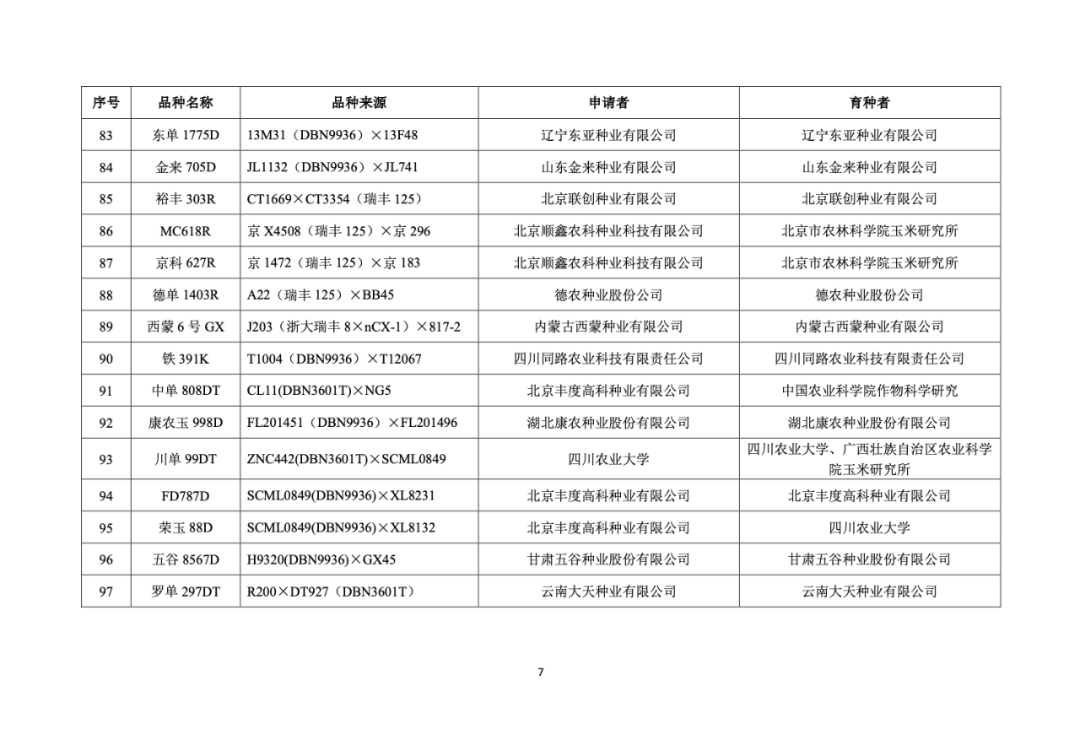 | 序号 | 品种名称 | 品种来源 | 申请者 | 育种者 |
|---|---|---|---|---|
| 83 | 东单 1775D | 13M31（DBN9936）×13F48 | 辽宁东亚种业有限公司 | 辽宁东亚种业有限公司 |
| 84 | 金来 705D | JL1132（DBN9936）×JL741 | 山东金来种业有限公司 | 山东金来种业有限公司 |
| 85 | 裕丰 303R | CT1669×CT3354（瑞丰 125） | 北京联创种业有限公司 | 北京联创种业有限公司 |
| 86 | MC618R | 京 X4508（瑞丰 125）×京 296 | 北京顺鑫农科种业科技有限公司 | 北京市农林科学院玉米研究所 |
| 87 | 京科 627R | 京 1472（瑞丰 125）×京 183 | 北京顺鑫农科种业科技有限公司 | 北京市农林科学院玉米研究所 |
| 88 | 德单 1403R | A22（瑞丰 125）×BB45 | 德农种业股份公司 | 德农种业股份公司 |
| 89 | 西蒙 6 号 GX | J203（浙大瑞丰 8×nCX-1）×817-2 | 内蒙古西蒙种业有限公司 | 内蒙古西蒙种业有限公司 |
| 90 | 铁 391K | T1004（DBN9936）×T12067 | 四川同路农业科技有限责任公司 | 四川同路农业科技有限责任公司 |
| 91 | 中单 808DT | CL11(DBN3601T)×NG5 | 北京丰度高科种业有限公司 | 中国农业科学院作物科学研究 |
| 92 | 康农玉 998D | FL201451（DBN9936）×FL201496 | 湖北康农种业股份有限公司 | 湖北康农种业股份有限公司 |
| 93 | 川单 99DT | ZNC442(DBN3601T)×SCML0849 | 四川农业大学 | 四川农业大学、广西壮族自治区农业科学院玉米研究所 |
| 94 | FD787D | SCML0849(DBN9936)×XL8231 | 北京丰度高科种业有限公司 | 北京丰度高科种业有限公司 |
| 95 | 荣玉 88D | SCML0849(DBN9936)×XL8132 | 北京丰度高科种业有限公司 | 四川农业大学 |
| 96 | 五谷 8567D | H9320(DBN9936)×GX45 | 甘肃五谷种业股份有限公司 | 甘肃五谷种业股份有限公司 |
| 97 | 罗单 297DT | R200×DT927（DBN3601T） | 云南大天种业有限公司 | 云南大天种业有限公司 |

7